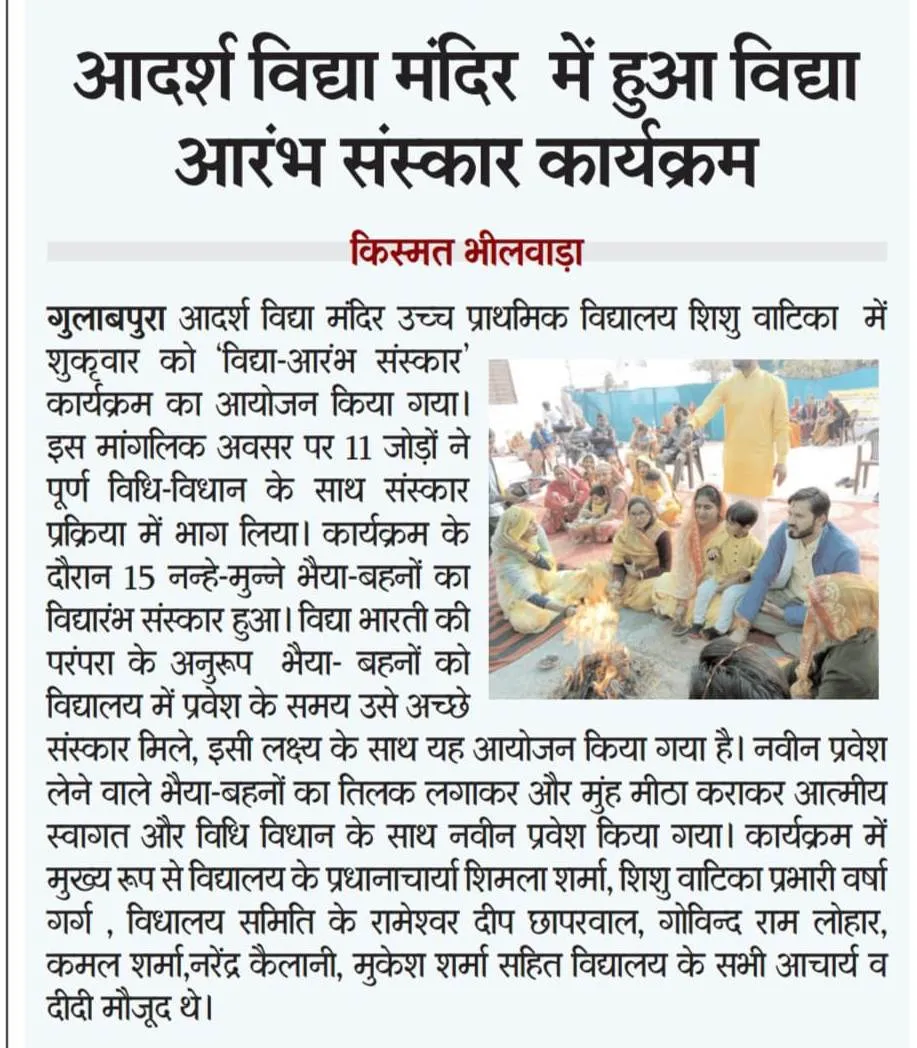 आदर्श विद्या मंदिर में हुआ विद्या आरंभ संस्कार कार्यक्रम

किस्मत भीलवाड़ा

गुलाबपुरा आदर्श विद्या मंदिर उच्च प्राथमिक विद्यालय शिशु वाटिका में शुक्रवार को 'विद्या-आरंभ संस्कार' कार्यक्रम का आयोजन किया गया। इस मांगलिक अवसर पर 11 जोड़ों ने पूर्ण विधि-विधान के साथ संस्कार प्रक्रिया में भाग लिया। कार्यक्रम के दौरान 15 नन्हे-मुन्ने भैया-बहनों का विद्यारंभ संस्कार हुआ। विद्या भारती की परंपरा के अनुरूप भैया- बहनों को विद्यालय में प्रवेश के समय उसे अच्छे संस्कार मिले, इसी लक्ष्य के साथ यह आयोजन किया गया है। नवीन प्रवेश लेने वाले भैया-बहनों का तिलक लगाकर और मुंह मीठा कराकर आत्मीय स्वागत और विधि विधान के साथ नवीन प्रवेश किया गया। कार्यक्रम में मुख्य रूप से विद्यालय के प्रधानाचार्या शिमला शर्मा, शिशु वाटिका प्रभारी वर्षा गर्ग , विधालय समिति के रामेश्वर दीप छापरवाल, गोविन्द राम लोहार, कमल शर्मा,नरेंद्र कैलानी, मुकेश शर्मा सहित विद्यालय के सभी आचार्य व दीदी मौजूद थे।